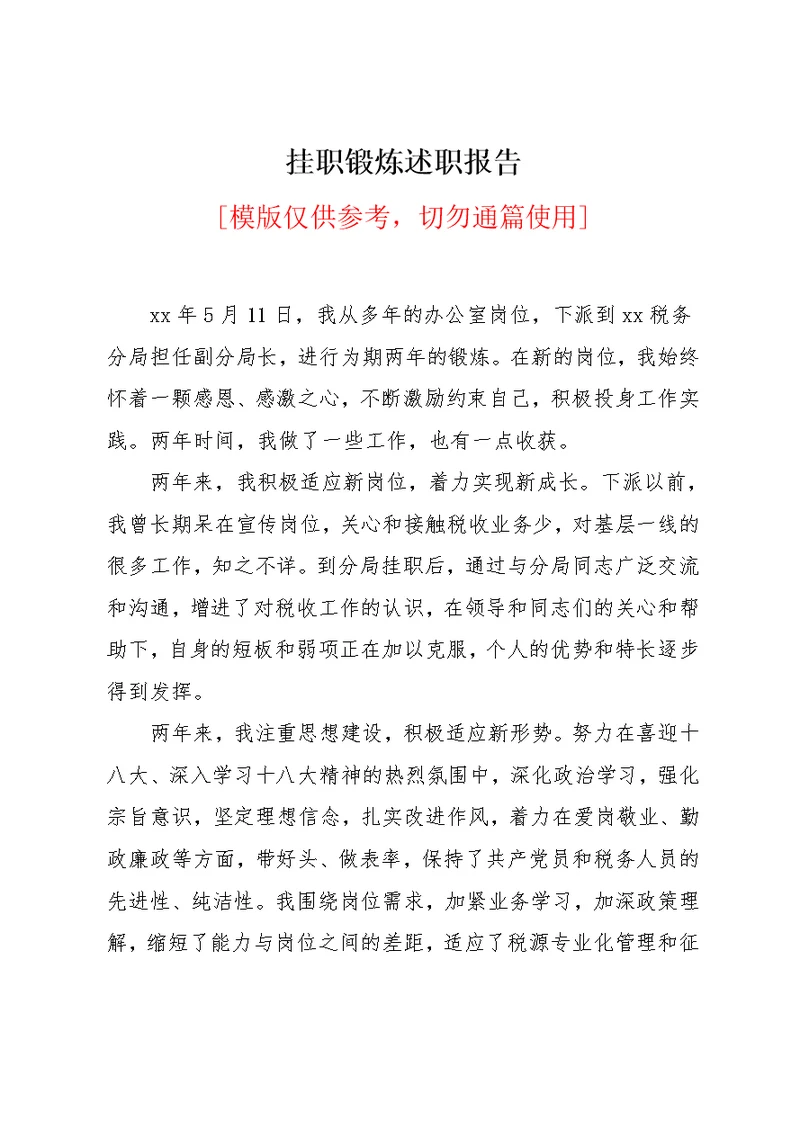 挂职锻炼述职报告

[模版仅供参考，切勿通篇使用]

xx年5月11日，我从多年的办公室岗位，下派到xx税务分局担任副分局长，进行为期两年的锻炼。在新的岗位，我始终怀着一颗感恩、感激之心，不断激励约束自己，积极投身工作实践。两年时间，我做了一些工作，也有一点收获。

两年来，我积极适应新岗位，着力实现新成长。下派以前，我曾长期呆在宣传岗位，关心和接触税收业务少，对基层一线的很多工作，知之不详。到分局挂职后，通过与分局同志广泛交流和沟通，增进了对税收工作的认识，在领导和同志们的关心和帮助下，自身的短板和弱项正在加以克服，个人的优势和特长逐步得到发挥。

两年来，我注重思想建设，积极适应新形势。努力在喜迎十八大、深入学习十八大精神的热烈氛围中，深化政治学习，强化宗旨意识，坚定理想信念，扎实改进作风，着力在爱岗敬业、勤政廉政等方面，带好头、做表率，保持了共产党员和税务人员的先进性、纯洁性。我围绕岗位需求，加紧业务学习，加深政策理解，缩短了能力与岗位之间的差距，适应了税源专业化管理和征